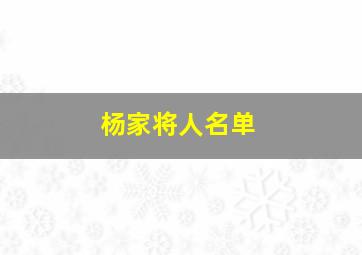 杨家将人名单